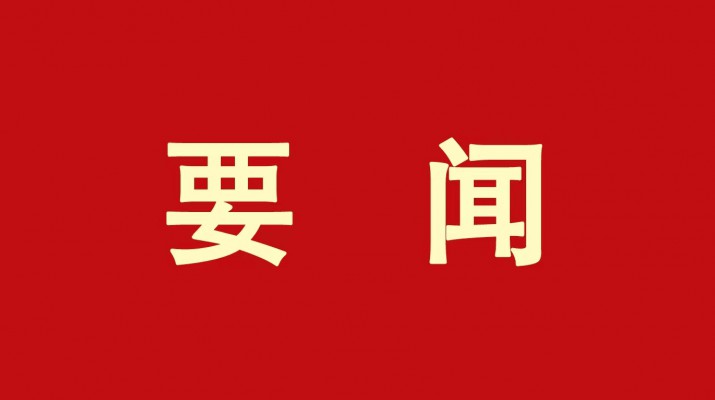 要 闻